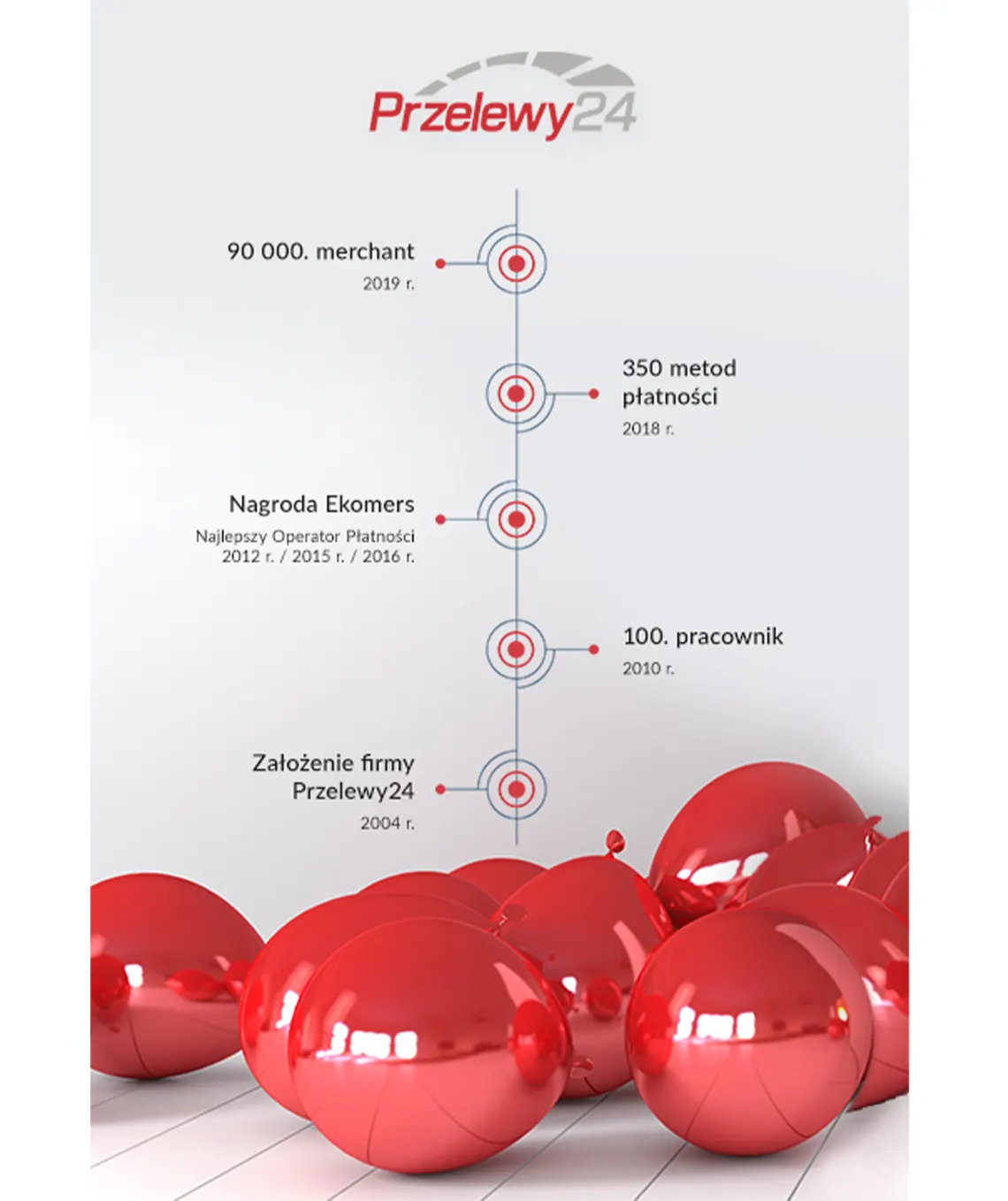 Przelewy24

90 000. merchant
2019 r.

350 metod płatności
2018 r.

Nagroda Ekomers
Najlepszy Operator Płatności
2012 r. / 2015 r. / 2016 r.

100. pracownik
2010 r.

Założenie firmy Przelewy24
2004 r.